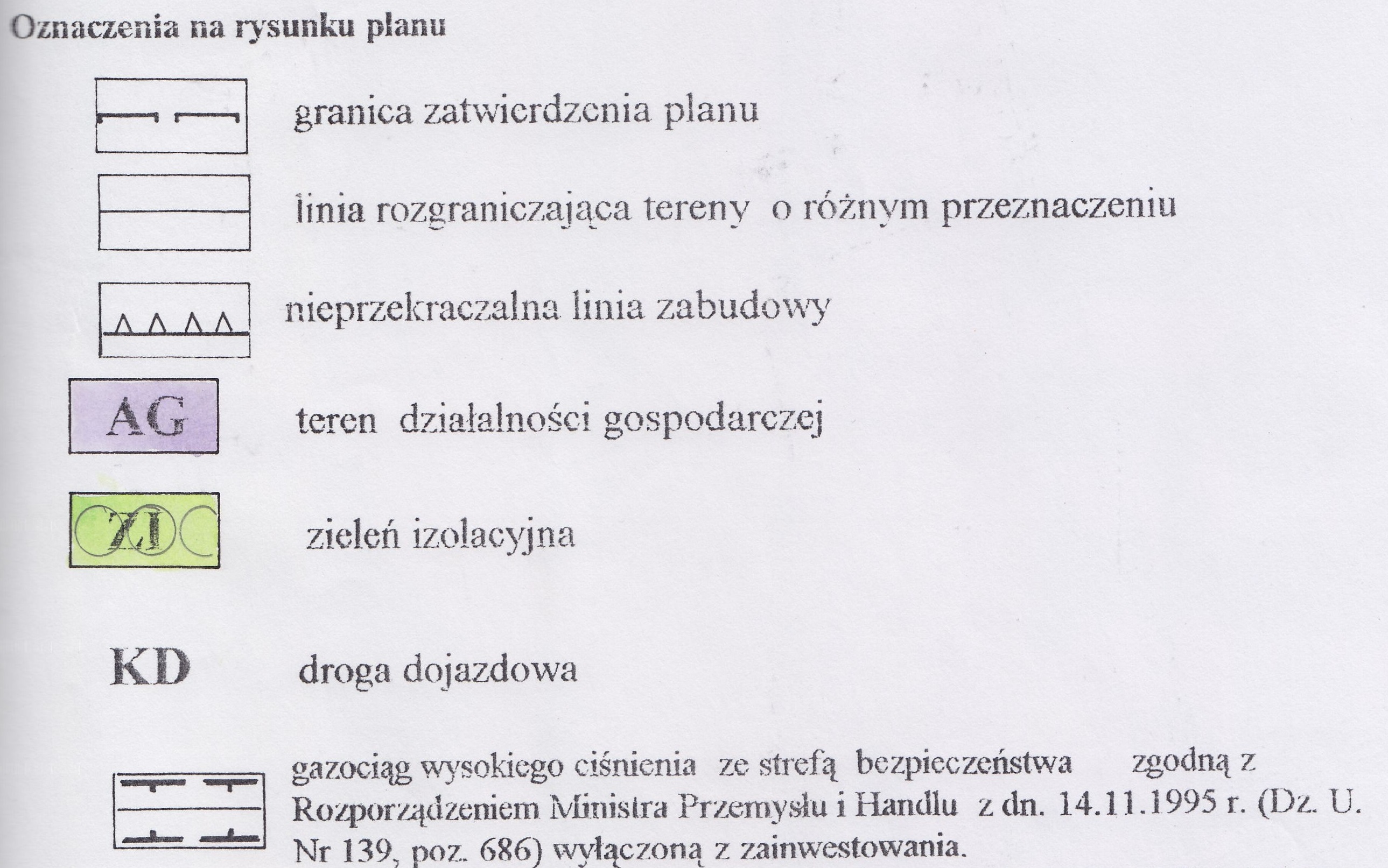 Oznaczenia na rysunku planu

granica zatwierdzenia planu

linia rozgraniczająca tereny o różnym przeznaczeniu

nieprzekraczalna linia zabudowy

AG

teren działalności gospodarczej

ZI

zieleń izolacyjna

KD

droga dojazdowa

gazociąg wysokiego ciśnienia ze strefą bezpieczeństwa zgodną z Rozporządzeniem Ministra Przemysłu i Handlu z dn. 14.11.1995 r. (Dz. U. Nr 139, poz. 686) wyłączoną z zainwestowania.